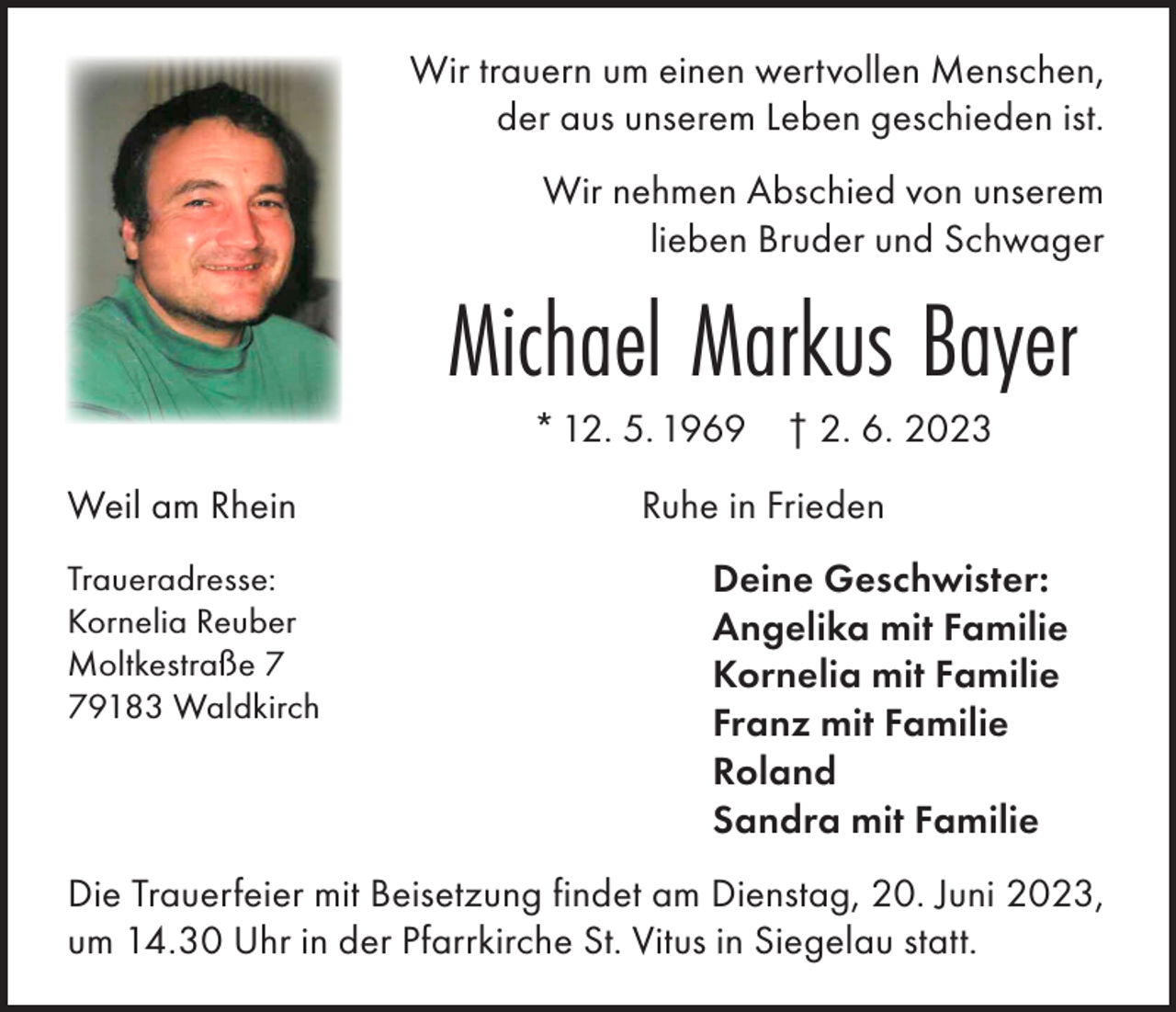 Wir trauern um einen wertvollen Menschen, der aus unserem Leben geschieden ist.

Wir nehmen Abschied von unserem lieben Bruder und Schwager

Michael Markus Bayer

* 12. 5. 1969 † 2. 6. 2023

Weil am Rhein

Ruhe in Frieden

Traueradresse:
Kornelia Reuber
Moltkestraße 7
79183 Waldkirch

Deine Geschwister:
Angelika mit Familie
Kornelia mit Familie
Franz mit Familie
Roland
Sandra mit Familie

Die Trauerfeier mit Beisetzung findet am Dienstag, 20. Juni 2023, um 14.30 Uhr in der Pfarrkirche St. Vitus in Siegelau statt.